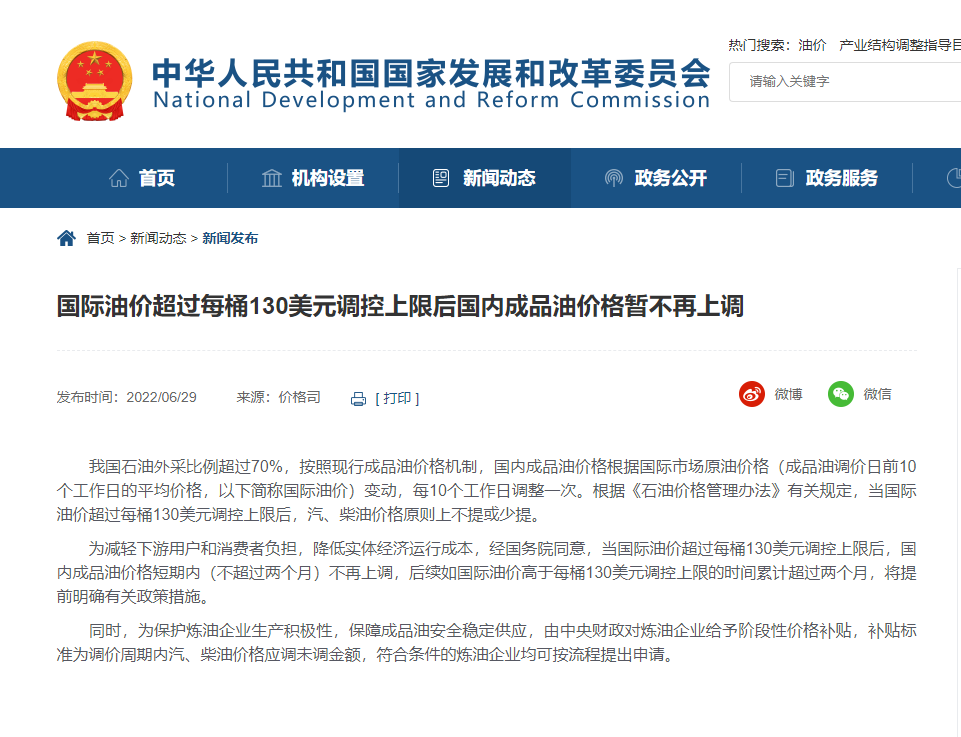 中华人民共和国国家发展和改革委员会
National Development and Reform Commission

热门搜索： 油价 产业结构调整指导目

请输入关键字

首页 机构设置 新闻动态 政务公开 政务服务

首页 > 新闻动态 > 新闻发布

国际油价超过每桶130美元调控上限后国内成品油价格暂不再上调

发布时间：2022/06/29 来源：价格司 [ 打印 ]

微博 微信

我国石油外采比例超过70%，按照现行成品油价格机制，国内成品油价格根据国际市场原油价格（成品油调价日前10个工作日的平均价格，以下简称国际油价）变动，每10个工作日调整一次。根据《石油价格管理办法》有关规定，当国际油价超过每桶130美元调控上限后，汽、柴油价格原则上不提或少提。

为减轻下游用户和消费者负担，降低实体经济运行成本，经国务院同意，当国际油价超过每桶130美元调控上限后，国内成品油价格短期内（不超过两个月）不再上调，后续如国际油价高于每桶130美元调控上限的时间累计超过两个月，将提前明确有关政策措施。

同时，为保护炼油企业生产积极性，保障成品油安全稳定供应，由中央财政对炼油企业给予阶段性价格补贴，补贴标准为调价周期内汽、柴油价格应调未调金额，符合条件的炼油企业均可按流程提出申请。